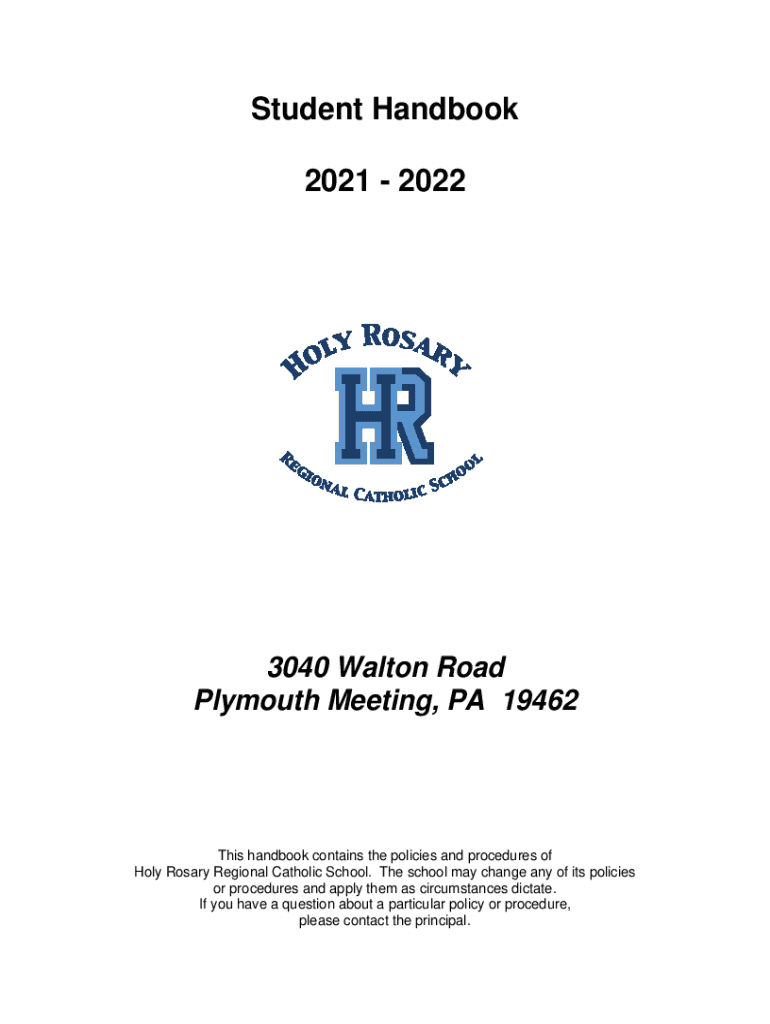 Student Handbook

2021 - 2022

HOLY ROSARY

HR

REGIONAL CATHOLIC SCHOOL

3040 Walton Road
Plymouth Meeting, PA 19462

This handbook contains the policies and procedures of Holy Rosary Regional Catholic School. The school may change any of its policies or procedures and apply them as circumstances dictate. If you have a question about a particular policy or procedure, please contact the principal.